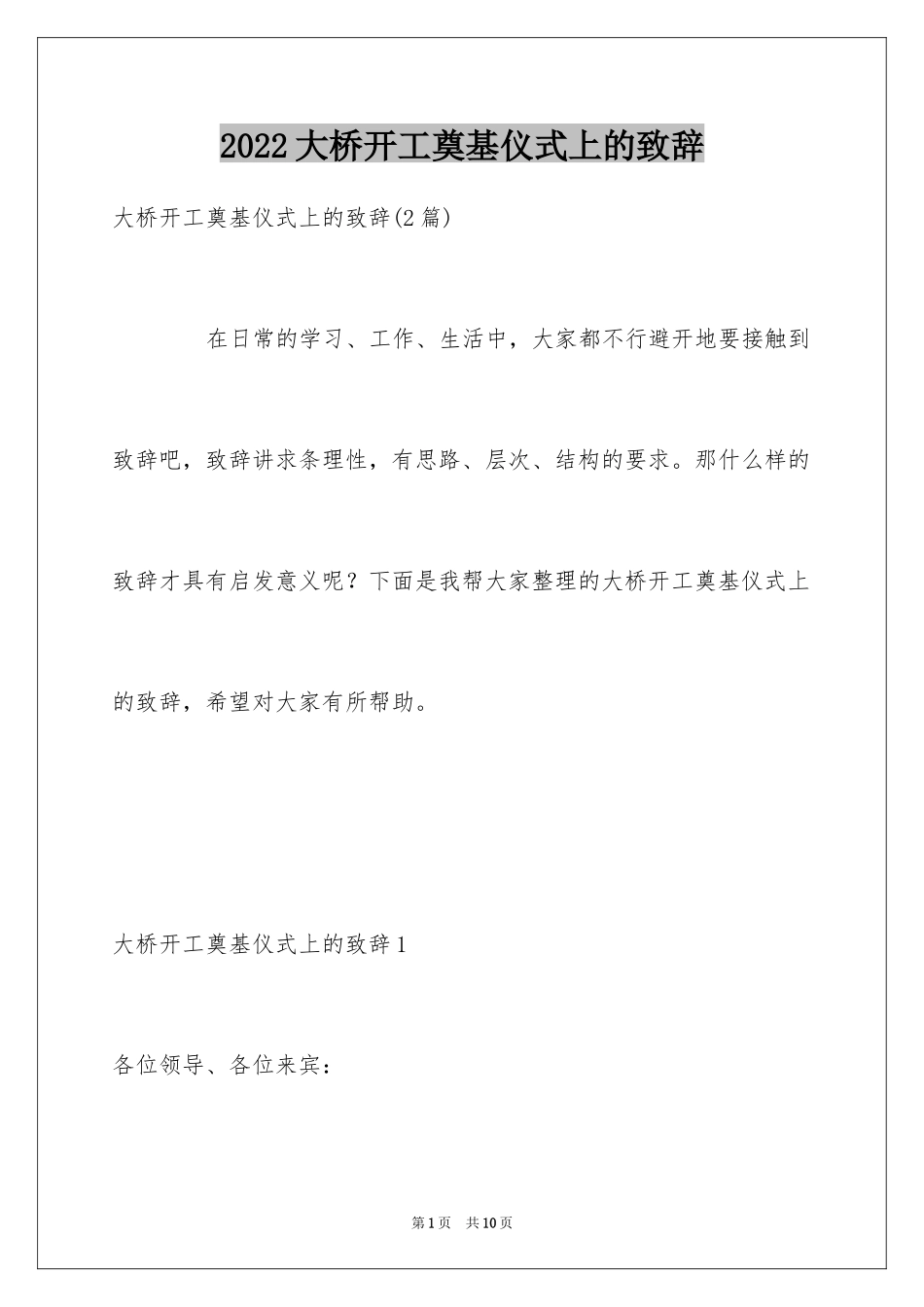 2022大桥开工奠基仪式上的致辞

大桥开工奠基仪式上的致辞(2篇)

在日常的学习、工作、生活中，大家都不行避开地要接触到致辞吧，致辞讲求条理性，有思路、层次、结构的要求。那什么样的致辞才具有启发意义呢？下面是我帮大家整理的大桥开工奠基仪式上的致辞，希望对大家有所帮助。

大桥开工奠基仪式上的致辞1

各位领导、各位来宾：

第1页 共10页